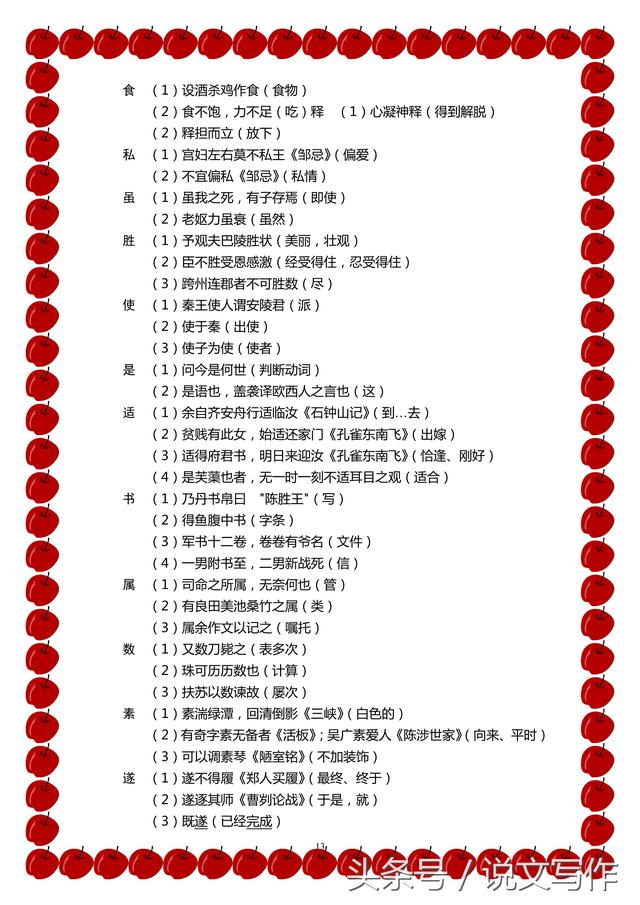 食　（1）设酒杀鸡作食（食物）
　　（2）食不饱，力不足（吃）释　（1）心凝神释（得到解脱）
　　（2）释担而立（放下）
私　（1）宫妇左右莫不私王《邹忌》（偏爱）
　　（2）不宜偏私《邹忌》（私情）
虽　（1）虽我之死，有子存焉（即使）
　　（2）老妪力虽衰（虽然）
胜　（1）予观夫巴陵胜状（美丽，壮观）
　　（2）臣不胜受恩感激（经受得住，忍受得住）
　　（3）跨州连郡者不可胜数（尽）
使　（1）秦王使人谓安陵君（派）
　　（2）使于秦（出使）
　　（3）使子为使（使者）
是　（1）问今是何世（判断动词）
　　（2）是语也，盖袭译欧西人之言也（这）
适　（1）余自齐安舟行适临汝《石钟山记》（到…去）
　　（2）贫贱有此女，始适还家门《孔雀东南飞》（出嫁）
　　（3）适得府君书，明日来迎汝《孔雀东南飞》（恰逢、刚好）
　　（4）是芙蕖也者，无一时一刻不适耳目之观（适合）
书　（1）乃丹书帛曰 "陈胜王"（写）
　　（2）得鱼腹中书（字条）
　　（3）军书十二卷，卷卷有爷名（文件）
　　（4）一男附书至，二男新战死（信）
属　（1）司命之所属，无奈何也（管）
　　（2）有良田美池桑竹之属（类）
　　（3）属余作文以记之（嘱托）
数　（1）又数刀毙之（表多次）
　　（2）珠可历历数也（计算）
　　（3）扶苏以数谏故（屡次）
素　（1）素湍绿潭，回清倒影《三峡》（白色的）
　　（2）有奇字素无备者《活板》；吴广素爱人《陈涉世家》（向来、平时）
　　（3）可以调素琴《陋室铭》（不加装饰）
遂　（1）遂不得履《郑人买履》（最终、终于）
　　（2）遂逐其师《曹刿论战》（于是，就）
　　（3）既遂（已经完成）

13

头条号 / 说文写作